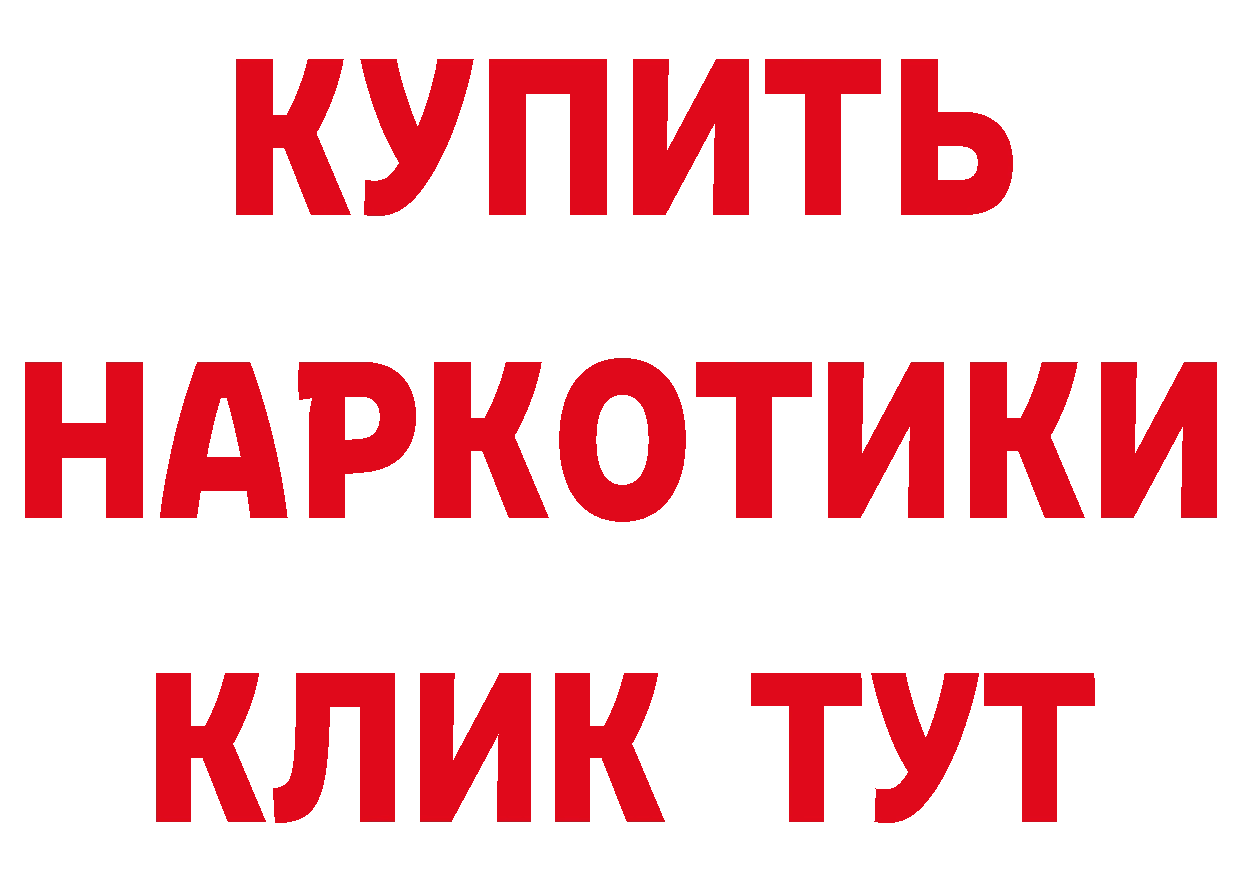 КУПИТЬ
НАРКОТИКИ
КЛИК ТУТ